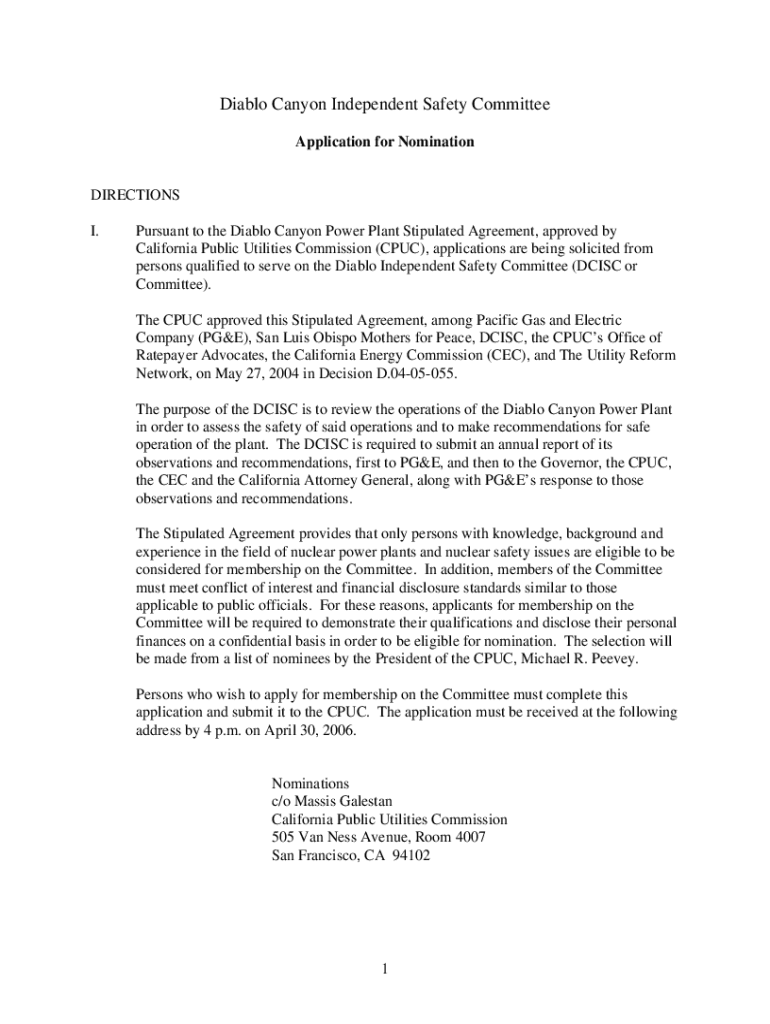 Diablo Canyon Independent Safety Committee

Application for Nomination

DIRECTIONS

I. Pursuant to the Diablo Canyon Power Plant Stipulated Agreement, approved by California Public Utilities Commission (CPUC), applications are being solicited from persons qualified to serve on the Diablo Independent Safety Committee (DCISC or Committee).

The CPUC approved this Stipulated Agreement, among Pacific Gas and Electric Company (PG&E), San Luis Obispo Mothers for Peace, DCISC, the CPUC's Office of Ratepayer Advocates, the California Energy Commission (CEC), and The Utility Reform Network, on May 27, 2004 in Decision D.04-05-055.

The purpose of the DCISC is to review the operations of the Diablo Canyon Power Plant in order to assess the safety of said operations and to make recommendations for safe operation of the plant. The DCISC is required to submit an annual report of its observations and recommendations, first to PG&E, and then to the Governor, the CPUC, the CEC and the California Attorney General, along with PG&E's response to those observations and recommendations.

The Stipulated Agreement provides that only persons with knowledge, background and experience in the field of nuclear power plants and nuclear safety issues are eligible to be considered for membership on the Committee. In addition, members of the Committee must meet conflict of interest and financial disclosure standards similar to those applicable to public officials. For these reasons, applicants for membership on the Committee will be required to demonstrate their qualifications and disclose their personal finances on a confidential basis in order to be eligible for nomination. The selection will be made from a list of nominees by the President of the CPUC, Michael R. Peevey.

Persons who wish to apply for membership on the Committee must complete this application and submit it to the CPUC. The application must be received at the following address by 4 p.m. on April 30, 2006.

Nominations
c/o Massis Galestan
California Public Utilities Commission
505 Van Ness Avenue, Room 4007
San Francisco, CA 94102

1